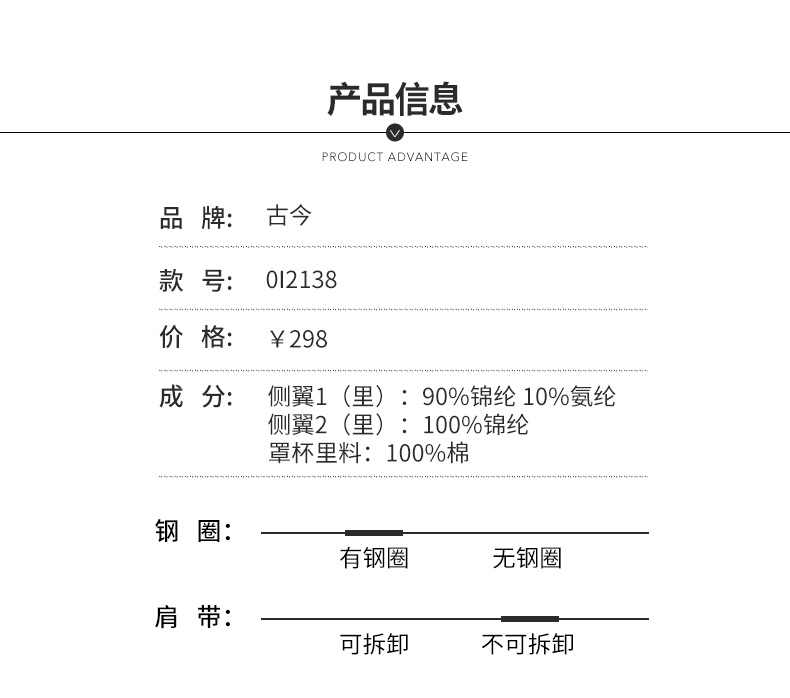 产品信息

PRODUCT ADVANTAGE

品 牌: 古今

款 号: 0I2138

价 格: ￥298

成 分: 侧翼1（里）：90%锦纶 10%氨纶
侧翼2（里）：100%锦纶
罩杯里料：100%棉

钢 圈:
有钢圈 无钢圈

肩 带:
可拆卸 不可拆卸